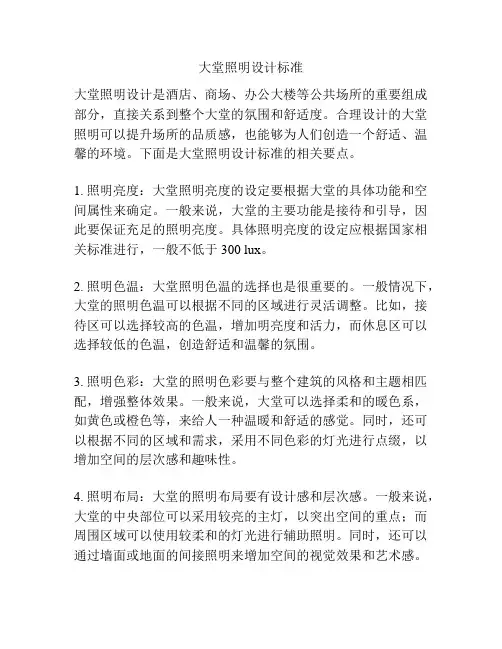 大堂照明设计标准

大堂照明设计是酒店、商场、办公大楼等公共场所的重要组成部分，直接关系到整个大堂的氛围和舒适度。合理设计的大堂照明可以提升场所的品质感，也能够为人们创造一个舒适、温馨的环境。下面是大堂照明设计标准的相关要点。

1. 照明亮度：大堂照明亮度的设定要根据大堂的具体功能和空间属性来确定。一般来说，大堂的主要功能是接待和引导，因此要保证充足的照明亮度。具体照明亮度的设定应根据国家相关标准进行，一般不低于 300 lux。

2. 照明色温：大堂照明色温的选择也是很重要的。一般情况下，大堂的照明色温可以根据不同的区域进行灵活调整。比如，接待区可以选择较高的色温，增加明亮度和活力，而休息区可以选择较低的色温，创造舒适和温馨的氛围。

3. 照明色彩：大堂的照明色彩要与整个建筑的风格和主题相匹配，增强整体效果。一般来说，大堂可以选择柔和的暖色系，如黄色或橙色等，来给人一种温暖和舒适的感觉。同时，还可以根据不同的区域和需求，采用不同色彩的灯光进行点缀，以增加空间的层次感和趣味性。

4. 照明布局：大堂的照明布局要有设计感和层次感。一般来说，大堂的中央部位可以采用较亮的主灯，以突出空间的重点；而周围区域可以使用较柔和的灯光进行辅助照明。同时，还可以通过墙面或地面的间接照明来增加空间的视觉效果和艺术感。